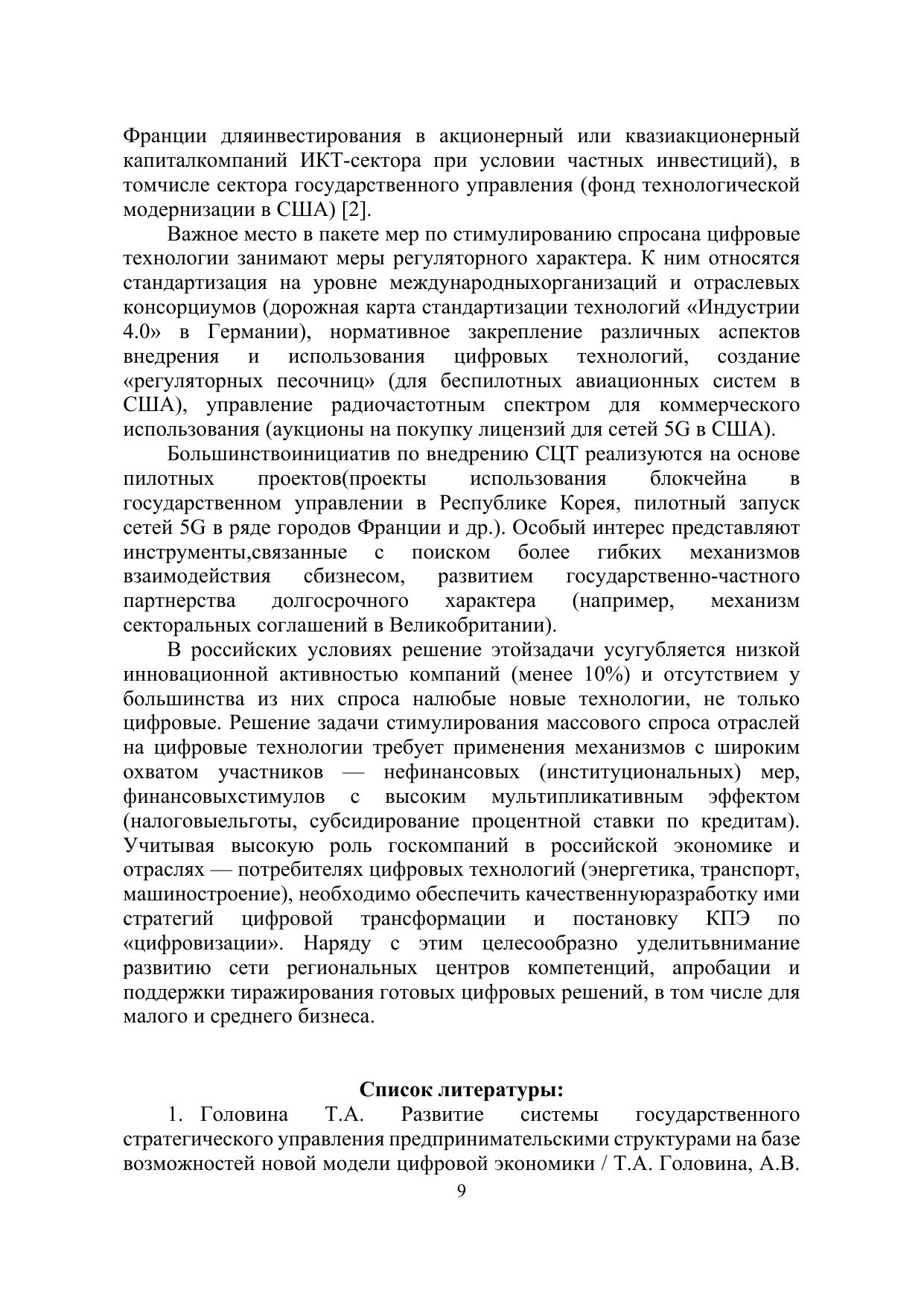 Франции дляинвестирования в акционерный или квазиакционерный капиталкомпаний ИКТ-сектора при условии частных инвестиций), в томчисле сектора государственного управления (фонд технологической модернизации в США) [2].

Важное место в пакете мер по стимулированию спросана цифровые технологии занимают меры регуляторного характера. К ним относятся стандартизация на уровне международныхорганизаций и отраслевых консорциумов (дорожная карта стандартизации технологий «Индустрии 4.0» в Германии), нормативное закрепление различных аспектов внедрения и использования цифровых технологий, создание «регуляторных песочниц» (для беспилотных авиационных систем в США), управление радиочастотным спектром для коммерческого использования (аукционы на покупку лицензий для сетей 5G в США).

Большинствоинициатив по внедрению СЦТ реализуются на основе пилотных проектов(проекты использования блокчейна в государственном управлении в Республике Корея, пилотный запуск сетей 5G в ряде городов Франции и др.). Особый интерес представляют инструменты,связанные с поиском более гибких механизмов взаимодействия сбизнесом, развитием государственно-частного партнерства долгосрочного характера (например, механизм секторальных соглашений в Великобритании).

В российских условиях решение этойзадачи усугубляется низкой инновационной активностью компаний (менее 10%) и отсутствием у большинства из них спроса налюбые новые технологии, не только цифровые. Решение задачи стимулирования массового спроса отраслей на цифровые технологии требует применения механизмов с широким охватом участников — нефинансовых (институциональных) мер, финансовыхстимулов с высоким мультипликативным эффектом (налоговыельготы, субсидирование процентной ставки по кредитам). Учитывая высокую роль госкомпаний в российской экономике и отраслях — потребителях цифровых технологий (энергетика, транспорт, машиностроение), необходимо обеспечить качественнуюразработку ими стратегий цифровой трансформации и постановку КПЭ по «цифровизации». Наряду с этим целесообразно уделитьвнимание развитию сети региональных центров компетенций, апробации и поддержки тиражирования готовых цифровых решений, в том числе для малого и среднего бизнеса.

Список литературы:

1. Головина Т.А. Развитие системы государственного стратегического управления предпринимательскими структурами на базе возможностей новой модели цифровой экономики / Т.А. Головина, А.В.

9